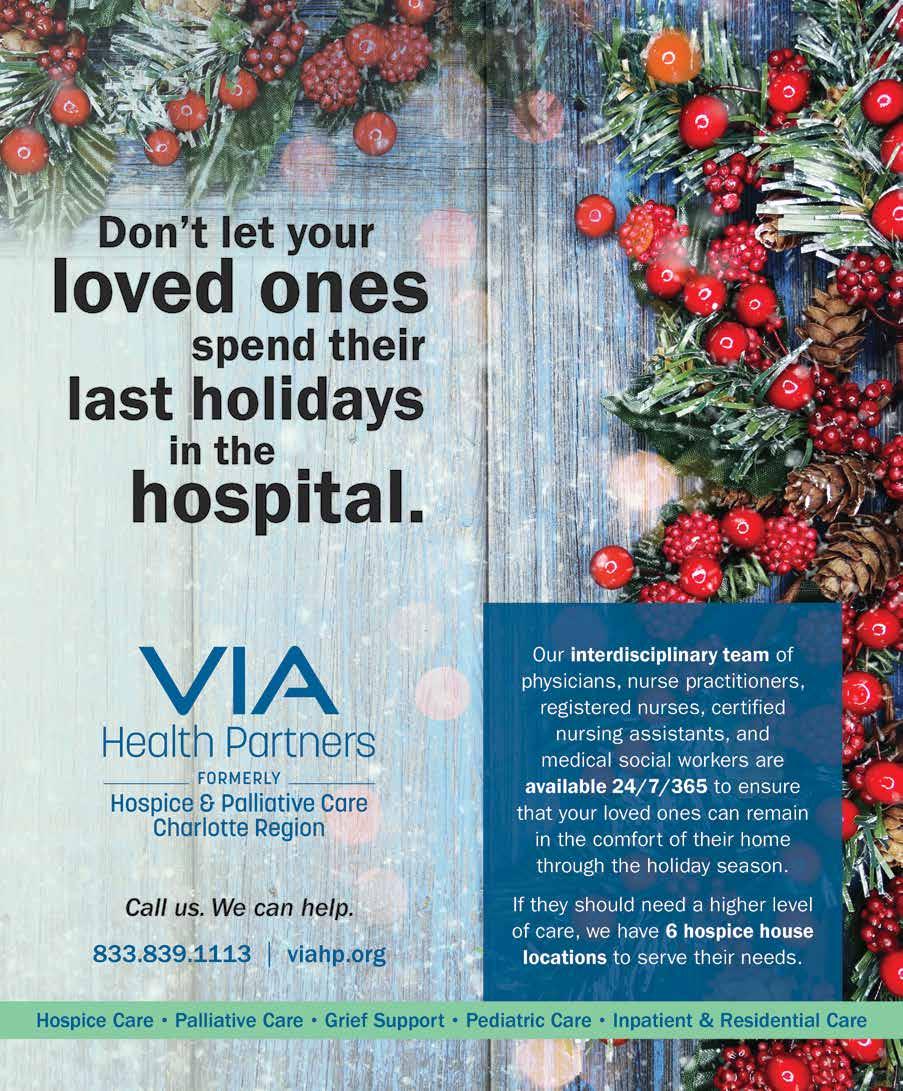 Don't let your
loved ones
spend their
last holidays
in the
hospital.

VIA
Health Partners
FORMERLY
Hospice & Palliative Care
Charlotte Region

Call us. We can help.

833.839.1113 | viahp.org

Our interdisciplinary team of physicians, nurse practitioners, registered nurses, certified nursing assistants, and medical social workers are available 24/7/365 to ensure that your loved ones can remain in the comfort of their home through the holiday season.

If they should need a higher level of care, we have 6 hospice house locations to serve their needs.

Hospice Care • Palliative Care • Grief Support • Pediatric Care • Inpatient & Residential Care